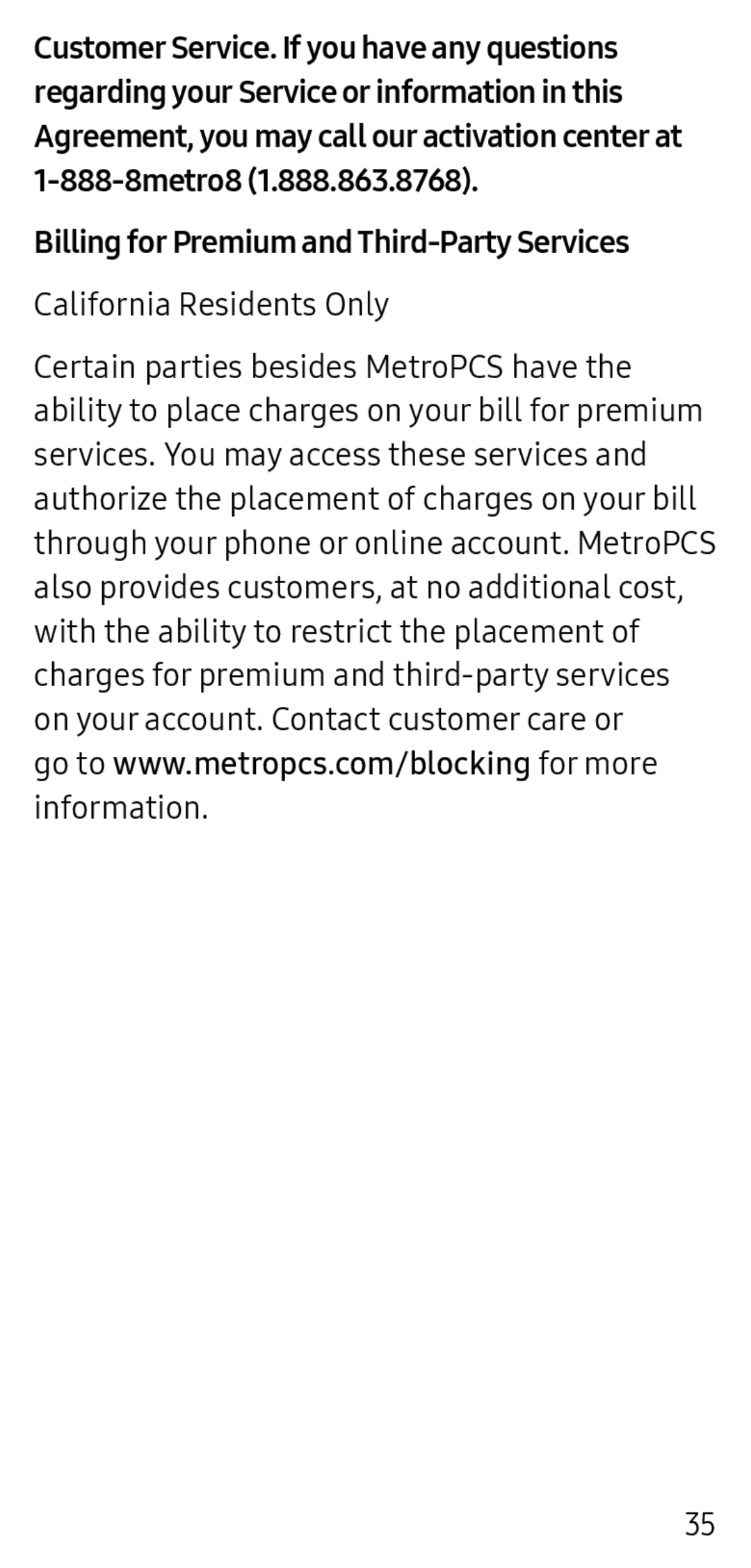 Customer Service. If you have any questions regarding your Service or information in this Agreement, you may call our activation center at 1-888-8metro8 (1.888.863.8768).

Billing for Premium and Third-Party Services

California Residents Only

Certain parties besides MetroPCS have the ability to place charges on your bill for premium services. You may access these services and authorize the placement of charges on your bill through your phone or online account. MetroPCS also provides customers, at no additional cost, with the ability to restrict the placement of charges for premium and third-party services on your account. Contact customer care or go to www.metropcs.com/blocking for more information.

35